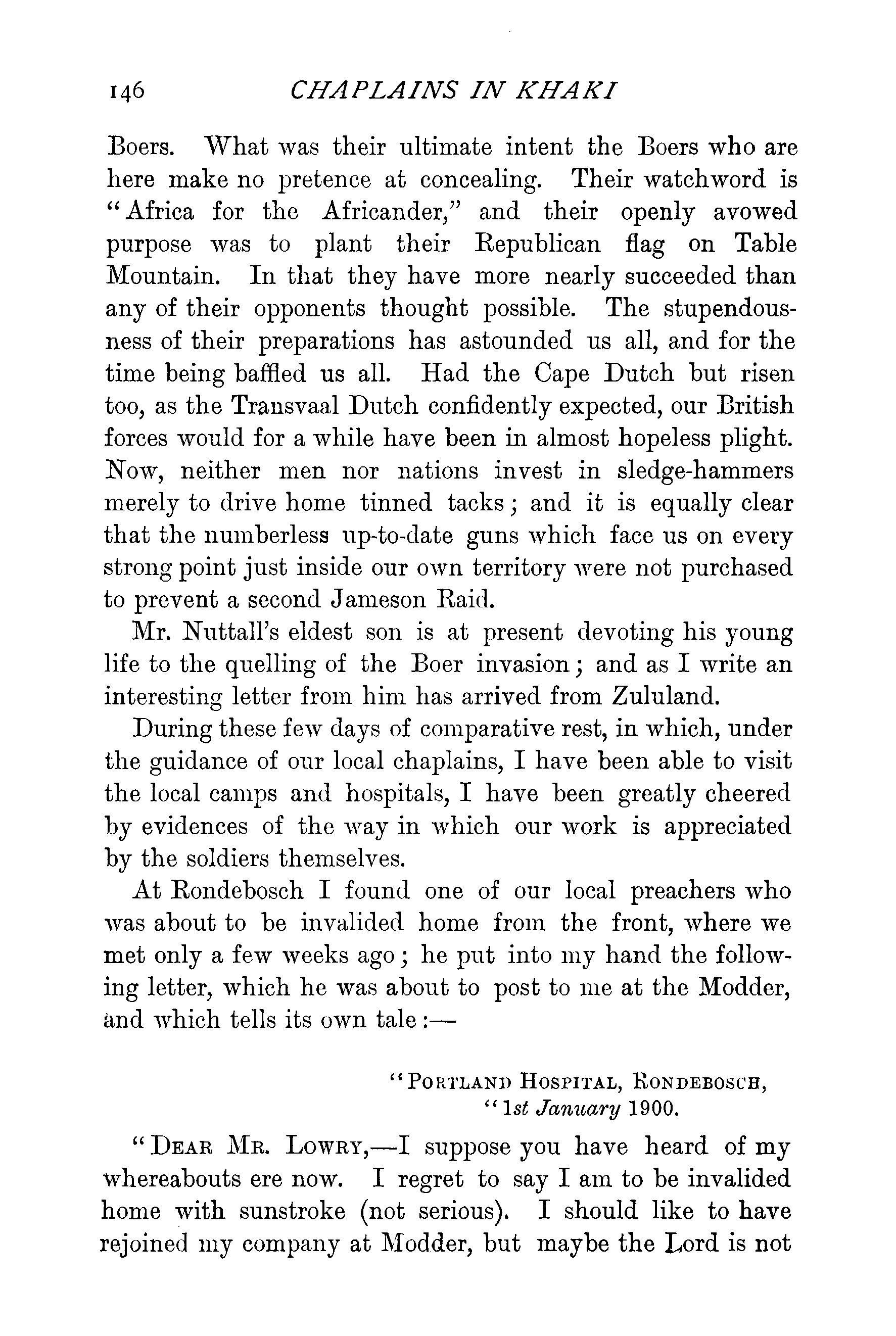 146 CHAPLAINS IN KHAKI

Boers. What was their ultimate intent the Boers who are here make no pretence at concealing. Their watchword is "Africa for the Africander," and their openly avowed purpose was to plant their Republican flag on Table Mountain. In that they have more nearly succeeded than any of their opponents thought possible. The stupendousness of their preparations has astounded us all, and for the time being baffled us all. Had the Cape Dutch but risen too, as the Transvaal Dutch confidently expected, our British forces would for a while have been in almost hopeless plight. Now, neither men nor nations invest in sledge-hammers merely to drive home tinned tacks; and it is equally clear that the numberless up-to-date guns which face us on every strong point just inside our own territory were not purchased to prevent a second Jameson Raid.

Mr. Nuttall's eldest son is at present devoting his young life to the quelling of the Boer invasion; and as I write an interesting letter from him has arrived from Zululand.

During these few days of comparative rest, in which, under the guidance of our local chaplains, I have been able to visit the local camps and hospitals, I have been greatly cheered by evidences of the way in which our work is appreciated by the soldiers themselves.

At Rondebosch I found one of our local preachers who was about to be invalided home from the front, where we met only a few weeks ago; he put into my hand the following letter, which he was about to post to me at the Modder, and which tells its own tale:—

"PORTLAND HOSPITAL, RONDEBOSCH,
"1st January 1900.

"DEAR MR. LOWRY,—I suppose you have heard of my whereabouts ere now. I regret to say I am to be invalided home with sunstroke (not serious). I should like to have rejoined my company at Modder, but maybe the Lord is not